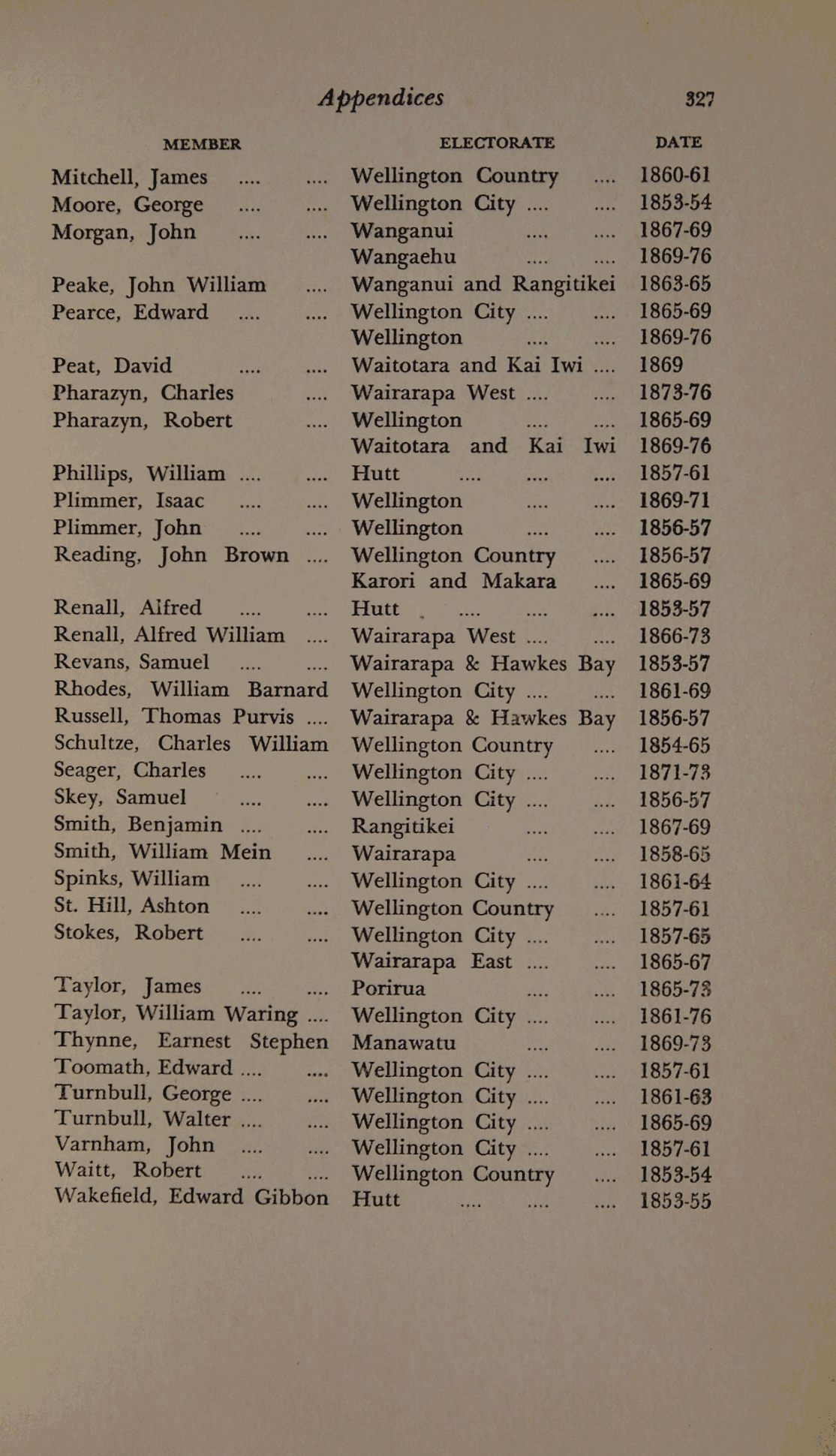 Appendices 327

| MEMBER | ELECTORATE | DATE |
|---|---|---|
| Mitchell, James .... .... | Wellington Country .... | 1860-61 |
| Moore, George .... .... | Wellington City .... .... | 1853-54 |
| Morgan, John .... .... | Wanganui .... .... | 1867-69 |
| | Wangaehu .... .... | 1869-76 |
| Peake, John William .... | Wanganui and Rangitikei | 1863-65 |
| Pearce, Edward .... .... | Wellington City .... .... | 1865-69 |
| | Wellington .... .... | 1869-76 |
| Peat, David .... .... | Waitotara and Kai Iwi .... | 1869 |
| Pharazyn, Charles .... | Wairarapa West .... .... | 1873-76 |
| Pharazyn, Robert .... | Wellington .... .... | 1865-69 |
| | Waitotara and Kai Iwi | 1869-76 |
| Phillips, William .... .... | Hutt .... .... .... | 1857-61 |
| Plimmer, Isaac .... .... | Wellington .... .... | 1869-71 |
| Plimmer, John .... .... | Wellington .... .... | 1856-57 |
| Reading, John Brown .... | Wellington Country .... | 1856-57 |
| | Karori and Makara .... | 1865-69 |
| Renall, Alfred .... .... | Hutt .... .... .... | 1853-57 |
| Renall, Alfred William .... | Wairarapa West .... .... | 1866-73 |
| Revans, Samuel .... .... | Wairarapa & Hawkes Bay | 1853-57 |
| Rhodes, William Barnard | Wellington City .... .... | 1861-69 |
| Russell, Thomas Purvis .... | Wairarapa & Hawkes Bay | 1856-57 |
| Schultze, Charles William | Wellington Country .... | 1854-65 |
| Seager, Charles .... .... | Wellington City .... .... | 1871-73 |
| Skey, Samuel .... .... | Wellington City .... .... | 1856-57 |
| Smith, Benjamin .... .... | Rangitikei .... .... | 1867-69 |
| Smith, William Mein .... | Wairarapa .... .... | 1858-65 |
| Spinks, William .... .... | Wellington City .... .... | 1861-64 |
| St. Hill, Ashton .... .... | Wellington Country .... | 1857-61 |
| Stokes, Robert .... .... | Wellington City .... .... | 1857-65 |
| | Wairarapa East .... .... | 1865-67 |
| Taylor, James .... .... | Porirua .... .... | 1865-73 |
| Taylor, William Waring .... | Wellington City .... .... | 1861-76 |
| Thynne, Earnest Stephen | Manawatu .... .... | 1869-73 |
| Toomath, Edward .... .... | Wellington City .... .... | 1857-61 |
| Turnbull, George .... .... | Wellington City .... .... | 1861-63 |
| Turnbull, Walter .... .... | Wellington City .... .... | 1865-69 |
| Varnham, John .... .... | Wellington City .... .... | 1857-61 |
| Waitt, Robert .... .... | Wellington Country .... | 1853-54 |
| Wakefield, Edward Gibbon | Hutt .... .... .... | 1853-55 |